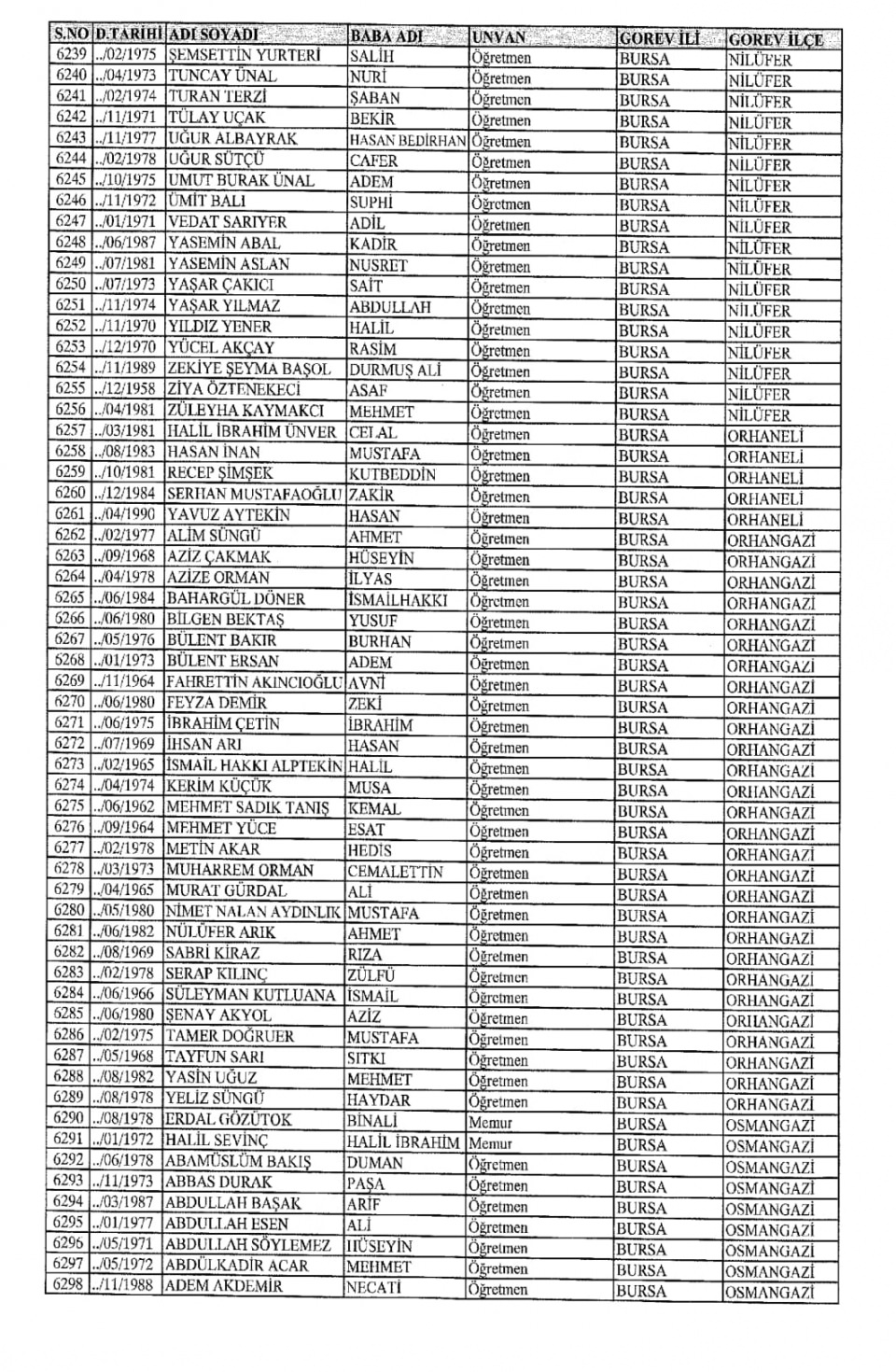 | S.NO | D.TARİHİ | ADI SOYADI | BABA ADI | UNVAN | GOREV İLİ | GOREV İLÇE |
|---|---|---|---|---|---|---|
| 6239 | ../02/1975 | ŞEMSETTİN YURTERİ | SALİH | Öğretmen | BURSA | NİLÜFER |
| 6240 | ../04/1973 | TUNCAY ÜNAL | NURİ | Öğretmen | BURSA | NİLÜFER |
| 6241 | ../02/1974 | TURAN TERZİ | ŞABAN | Öğretmen | BURSA | NİLÜFER |
| 6242 | ../11/1971 | TÜLAY UÇAK | BEKİR | Öğretmen | BURSA | NİLÜFER |
| 6243 | ../11/1977 | UĞUR ALBAYRAK | HASAN BEDİRHAN | Öğretmen | BURSA | NİLÜFER |
| 6244 | ../02/1978 | UĞUR SÜTÇÜ | CAFER | Öğretmen | BURSA | NİLÜFER |
| 6245 | ../10/1975 | UMUT BURAK ÜNAL | ADEM | Öğretmen | BURSA | NİLÜFER |
| 6246 | ../11/1972 | ÜMİT BALI | SUPHİ | Öğretmen | BURSA | NİLÜFER |
| 6247 | ../01/1971 | VEDAT SARIYER | ADİL | Öğretmen | BURSA | NİLÜFER |
| 6248 | ../06/1987 | YASEMİN ABAL | KADİR | Öğretmen | BURSA | NİLÜFER |
| 6249 | ../07/1981 | YASEMİN ASLAN | NUSRET | Öğretmen | BURSA | NİLÜFER |
| 6250 | ../07/1973 | YAŞAR ÇAKICI | SAİT | Öğretmen | BURSA | NİLÜFER |
| 6251 | ../11/1974 | YAŞAR YILMAZ | ABDULLAH | Öğretmen | BURSA | NİLÜFER |
| 6252 | ../11/1970 | YILDIZ YENER | HALİL | Öğretmen | BURSA | NİLÜFER |
| 6253 | ../12/1970 | YÜCEL AKÇAY | RASİM | Öğretmen | BURSA | NİLÜFER |
| 6254 | ../11/1989 | ZEKİYE ŞEYMA BAŞOL | DURMUŞ ALİ | Öğretmen | BURSA | NİLÜFER |
| 6255 | ../12/1958 | ZİYA ÖZTENEKECİ | ASAF | Öğretmen | BURSA | NİLÜFER |
| 6256 | ../04/1981 | ZÜLEYHA KAYMAKCI | MEHMET | Öğretmen | BURSA | NİLÜFER |
| 6257 | ../03/1981 | HALİL İBRAHİM ÜNVER | CELAL | Öğretmen | BURSA | ORHANELİ |
| 6258 | ../08/1983 | HASAN İNAN | MUSTAFA | Öğretmen | BURSA | ORHANELİ |
| 6259 | ../10/1981 | RECEP ŞİMŞEK | KUTBEDDİN | Öğretmen | BURSA | ORHANELİ |
| 6260 | ../12/1984 | SERHAN MUSTAFAOĞLU | ZAKİR | Öğretmen | BURSA | ORHANELİ |
| 6261 | ../04/1990 | YAVUZ AYTEKİN | HASAN | Öğretmen | BURSA | ORHANELİ |
| 6262 | ../02/1977 | ALİM SÜNGÜ | AHMET | Öğretmen | BURSA | ORHANGAZİ |
| 6263 | ../09/1968 | AZİZ ÇAKMAK | HÜSEYİN | Öğretmen | BURSA | ORHANGAZİ |
| 6264 | ../04/1978 | AZİZE ORMAN | İLYAS | Öğretmen | BURSA | ORHANGAZİ |
| 6265 | ../06/1984 | BAHARGÜL DÖNER | İSMAİLHAKKI | Öğretmen | BURSA | ORHANGAZİ |
| 6266 | ../06/1980 | BİLGEN BEKTAŞ | YUSUF | Öğretmen | BURSA | ORHANGAZİ |
| 6267 | ../05/1976 | BÜLENT BAKIR | BURHAN | Öğretmen | BURSA | ORHANGAZİ |
| 6268 | ../01/1973 | BÜLENT ERSAN | ADEM | Öğretmen | BURSA | ORHANGAZİ |
| 6269 | ../11/1964 | FAHRETTİN AKINCIOĞLU | AVNİ | Öğretmen | BURSA | ORHANGAZİ |
| 6270 | ../06/1980 | FEYZA DEMİR | ZEKİ | Öğretmen | BURSA | ORHANGAZİ |
| 6271 | ../06/1975 | İBRAHİM ÇETİN | İBRAHİM | Öğretmen | BURSA | ORHANGAZİ |
| 6272 | ../07/1969 | İHSAN ARI | HASAN | Öğretmen | BURSA | ORHANGAZİ |
| 6273 | ../02/1965 | İSMAİL HAKKI ALPTEKİN | HALİL | Öğretmen | BURSA | ORHANGAZİ |
| 6274 | ../04/1974 | KERİM KÜÇÜK | MUSA | Öğretmen | BURSA | ORHANGAZİ |
| 6275 | ../06/1962 | MEHMET SADIK TANIŞ | KEMAL | Öğretmen | BURSA | ORHANGAZİ |
| 6276 | ../09/1964 | MEHMET YÜCE | ESAT | Öğretmen | BURSA | ORHANGAZİ |
| 6277 | ../02/1978 | METİN AKAR | HEDİS | Öğretmen | BURSA | ORHANGAZİ |
| 6278 | ../03/1973 | MUHARREM ORMAN | CEMALETTİN | Öğretmen | BURSA | ORHANGAZİ |
| 6279 | ../04/1965 | MURAT GÜRDAL | ALİ | Öğretmen | BURSA | ORHANGAZİ |
| 6280 | ../05/1980 | NİMET NALAN AYDINLIK | MUSTAFA | Öğretmen | BURSA | ORHANGAZİ |
| 6281 | ../06/1982 | NÜLÜFER ARIK | AHMET | Öğretmen | BURSA | ORHANGAZİ |
| 6282 | ../08/1969 | SABRİ KİRAZ | RIZA | Öğretmen | BURSA | ORHANGAZİ |
| 6283 | ../02/1978 | SERAP KILINÇ | ZÜLFÜ | Öğretmen | BURSA | ORHANGAZİ |
| 6284 | ../06/1966 | SÜLEYMAN KUTLUANA | İSMAİL | Öğretmen | BURSA | ORHANGAZİ |
| 6285 | ../06/1980 | ŞENAY AKYOL | AZİZ | Öğretmen | BURSA | ORHANGAZİ |
| 6286 | ../02/1975 | TAMER DOĞRUER | MUSTAFA | Öğretmen | BURSA | ORHANGAZİ |
| 6287 | ../05/1968 | TAYFUN SARI | SITKI | Öğretmen | BURSA | ORHANGAZİ |
| 6288 | ../08/1982 | YASİN UĞUZ | MEHMET | Öğretmen | BURSA | ORHANGAZİ |
| 6289 | ../08/1978 | YELİZ SÜNGÜ | HAYDAR | Öğretmen | BURSA | ORHANGAZİ |
| 6290 | ../08/1978 | ERDAL GÖZÜTOK | BİNALİ | Memur | BURSA | OSMANGAZİ |
| 6291 | ../01/1972 | HALİL SEVİNÇ | HALİL İBRAHİM | Memur | BURSA | OSMANGAZİ |
| 6292 | ../06/1978 | ABAMÜSLÜM BAKIŞ | DUMAN | Öğretmen | BURSA | OSMANGAZİ |
| 6293 | ../11/1973 | ABBAS DURAK | PAŞA | Öğretmen | BURSA | OSMANGAZİ |
| 6294 | ../03/1987 | ABDULLAH BAŞAK | ARİF | Öğretmen | BURSA | OSMANGAZİ |
| 6295 | ../01/1977 | ABDULLAH ESEN | ALİ | Öğretmen | BURSA | OSMANGAZİ |
| 6296 | ../05/1971 | ABDULLAH SÖYLEMEZ | HÜSEYİN | Öğretmen | BURSA | OSMANGAZİ |
| 6297 | ../05/1972 | ABDÜLKADİR ACAR | MEHMET | Öğretmen | BURSA | OSMANGAZİ |
| 6298 | ../11/1988 | ADEM AKDEMİR | NECATİ | Öğretmen | BURSA | OSMANGAZİ |